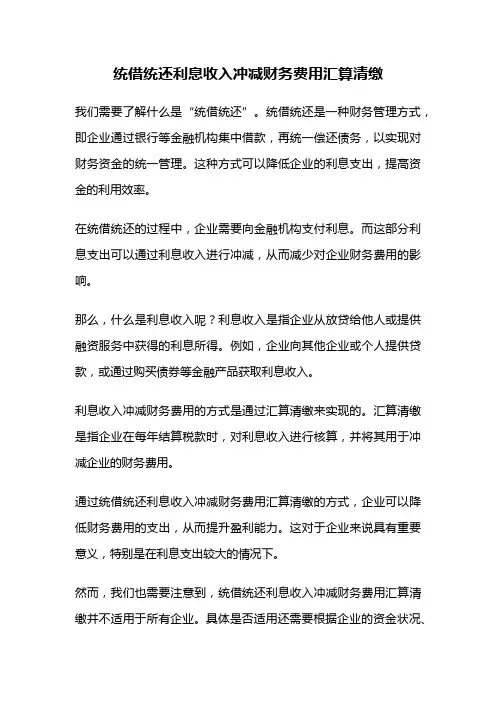 统借统还利息收入冲减财务费用汇算清缴

我们需要了解什么是“统借统还”。统借统还是一种财务管理方式，即企业通过银行等金融机构集中借款，再统一偿还债务，以实现对财务资金的统一管理。这种方式可以降低企业的利息支出，提高资金的利用效率。

在统借统还的过程中，企业需要向金融机构支付利息。而这部分利息支出可以通过利息收入进行冲减，从而减少对企业财务费用的影响。

那么，什么是利息收入呢？利息收入是指企业从放贷给他人或提供融资服务中获得的利息所得。例如，企业向其他企业或个人提供贷款，或通过购买债券等金融产品获取利息收入。

利息收入冲减财务费用的方式是通过汇算清缴来实现的。汇算清缴是指企业在每年结算税款时，对利息收入进行核算，并将其用于冲减企业的财务费用。

通过统借统还利息收入冲减财务费用汇算清缴的方式，企业可以降低财务费用的支出，从而提升盈利能力。这对于企业来说具有重要意义，特别是在利息支出较大的情况下。

然而，我们也需要注意到，统借统还利息收入冲减财务费用汇算清缴并不适用于所有企业。具体是否适用还需要根据企业的资金状况、